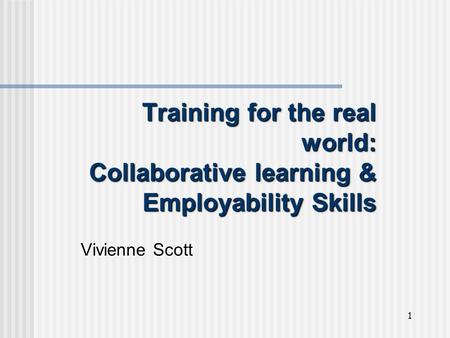 Training for the real world:
Collaborative learning & Employability Skills

Vivienne Scott

1